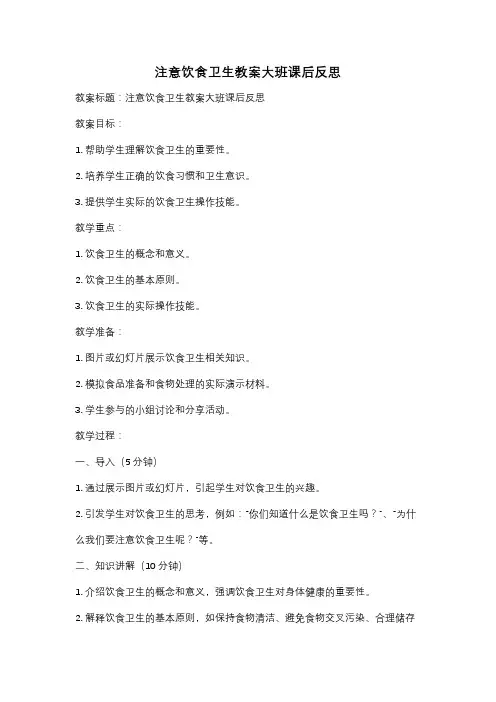 注意饮食卫生教案大班课后反思

教案标题：注意饮食卫生教案大班课后反思

教案目标：

1. 帮助学生理解饮食卫生的重要性。

2. 培养学生正确的饮食习惯和卫生意识。

3. 提供学生实际的饮食卫生操作技能。

教学重点：

1. 饮食卫生的概念和意义。

2. 饮食卫生的基本原则。

3. 饮食卫生的实际操作技能。

教学准备：

1. 图片或幻灯片展示饮食卫生相关知识。

2. 模拟食品准备和食物处理的实际演示材料。

3. 学生参与的小组讨论和分享活动。

教学过程：

一、导入（5分钟）

1. 通过展示图片或幻灯片，引起学生对饮食卫生的兴趣。

2. 引发学生对饮食卫生的思考，例如："你们知道什么是饮食卫生吗？"、"为什么我们要注意饮食卫生呢？"等。

二、知识讲解（10分钟）

1. 介绍饮食卫生的概念和意义，强调饮食卫生对身体健康的重要性。

2. 解释饮食卫生的基本原则，如保持食物清洁、避免食物交叉污染、合理储存